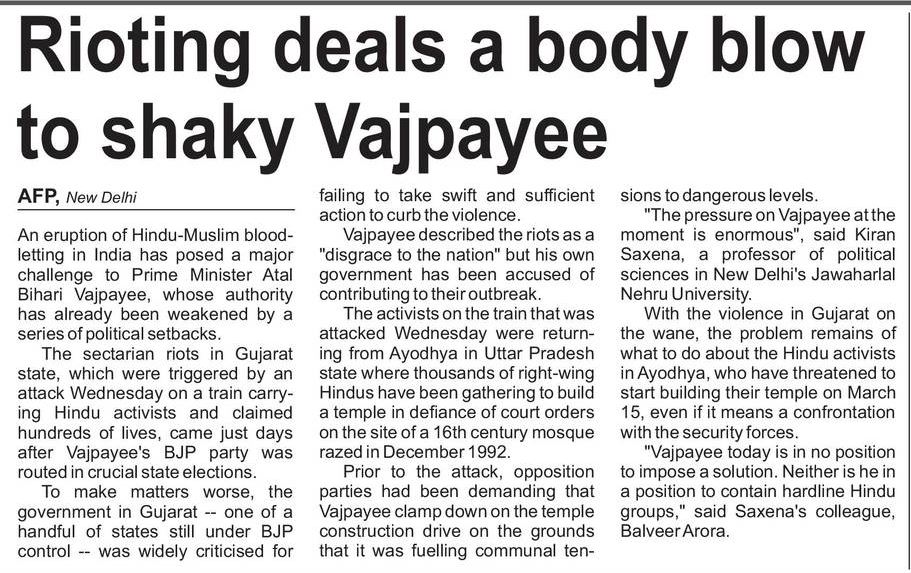 Rioting deals a body blow to shaky Vajpayee

AFP, New Delhi

An eruption of Hindu-Muslim bloodletting in India has posed a major challenge to Prime Minister Atal Bihari Vajpayee, whose authority has already been weakened by a series of political setbacks.

The sectarian riots in Gujarat state, which were triggered by an attack Wednesday on a train carrying Hindu activists and claimed hundreds of lives, came just days after Vajpayee's BJP party was routed in crucial state elections.

To make matters worse, the government in Gujarat -- one of a handful of states still under BJP control -- was widely criticised for failing to take swift and sufficient action to curb the violence.

Vajpayee described the riots as a "disgrace to the nation" but his own government has been accused of contributing to their outbreak.

The activists on the train that was attacked Wednesday were returning from Ayodhya in Uttar Pradesh state where thousands of right-wing Hindus have been gathering to build a temple in defiance of court orders on the site of a 16th century mosque razed in December 1992.

Prior to the attack, opposition parties had been demanding that Vajpayee clamp down on the temple construction drive on the grounds that it was fuelling communal tensions to dangerous levels.

"The pressure on Vajpayee at the moment is enormous", said Kiran Saxena, a professor of political sciences in New Delhi's Jawaharlal Nehru University.

With the violence in Gujarat on the wane, the problem remains of what to do about the Hindu activists in Ayodhya, who have threatened to start building their temple on March 15, even if it means a confrontation with the security forces.

"Vajpayee today is in no position to impose a solution. Neither is he in a position to contain hardline Hindu groups," said Saxena's colleague, Balveer Arora.